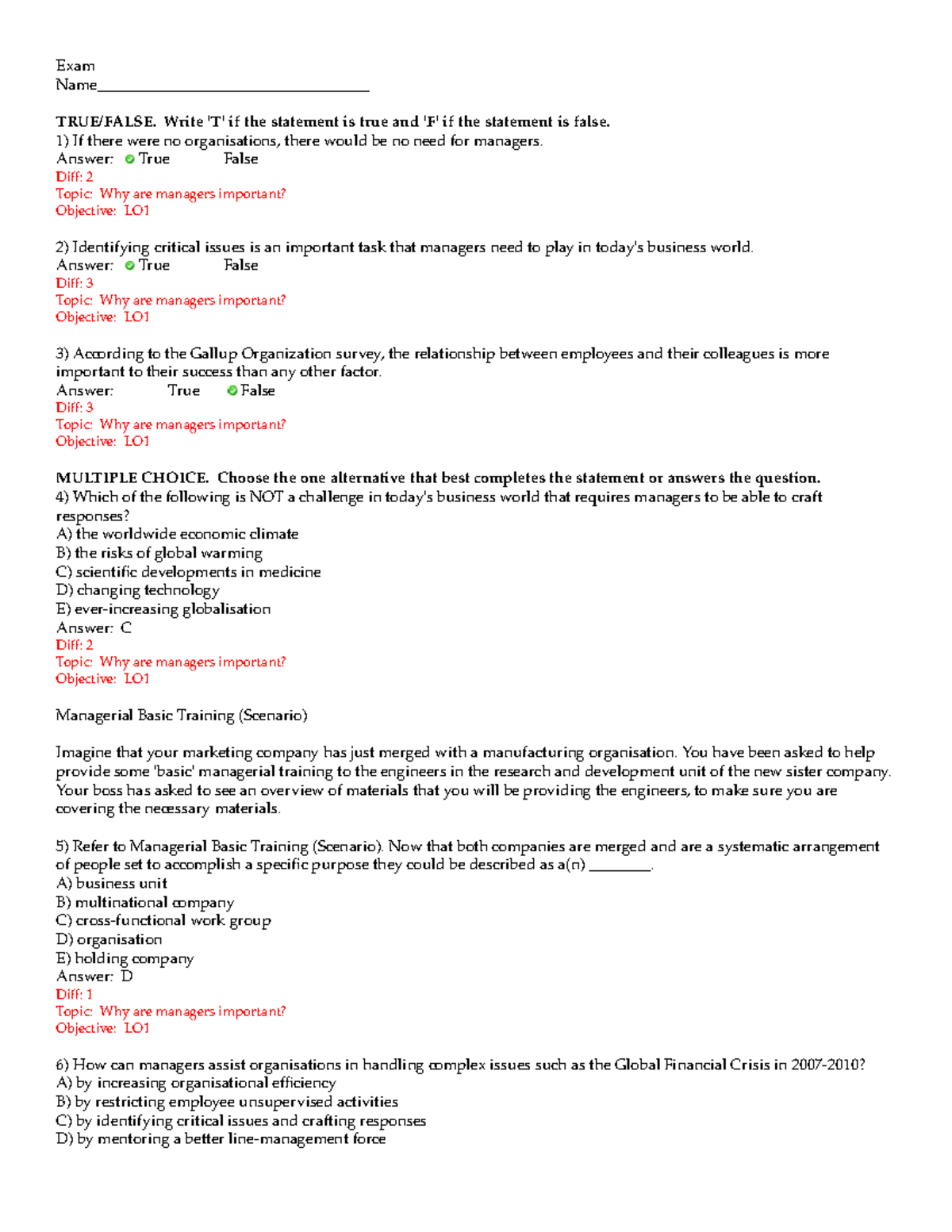 Exam
Name___________________________________

TRUE/FALSE. Write 'T' if the statement is true and 'F' if the statement is false.
1) If there were no organisations, there would be no need for managers.
Answer: True False
Diff: 2
Topic: Why are managers important?
Objective: LO1

2) Identifying critical issues is an important task that managers need to play in today's business world.
Answer: True False
Diff: 3
Topic: Why are managers important?
Objective: LO1

3) According to the Gallup Organization survey, the relationship between employees and their colleagues is more important to their success than any other factor.
Answer: True False
Diff: 3
Topic: Why are managers important?
Objective: LO1

MULTIPLE CHOICE. Choose the one alternative that best completes the statement or answers the question.
4) Which of the following is NOT a challenge in today's business world that requires managers to be able to craft responses?
A) the worldwide economic climate
B) the risks of global warming
C) scientific developments in medicine
D) changing technology
E) ever-increasing globalisation
Answer: C
Diff: 2
Topic: Why are managers important?
Objective: LO1

Managerial Basic Training (Scenario)

Imagine that your marketing company has just merged with a manufacturing organisation. You have been asked to help provide some 'basic' managerial training to the engineers in the research and development unit of the new sister company. Your boss has asked to see an overview of materials that you will be providing the engineers, to make sure you are covering the necessary materials.

5) Refer to Managerial Basic Training (Scenario). Now that both companies are merged and are a systematic arrangement of people set to accomplish a specific purpose they could be described as a(n) ________.
A) business unit
B) multinational company
C) cross-functional work group
D) organisation
E) holding company
Answer: D
Diff: 1
Topic: Why are managers important?
Objective: LO1

6) How can managers assist organisations in handling complex issues such as the Global Financial Crisis in 2007-2010?
A) by increasing organisational efficiency
B) by restricting employee unsupervised activities
C) by identifying critical issues and crafting responses
D) by mentoring a better line-management force